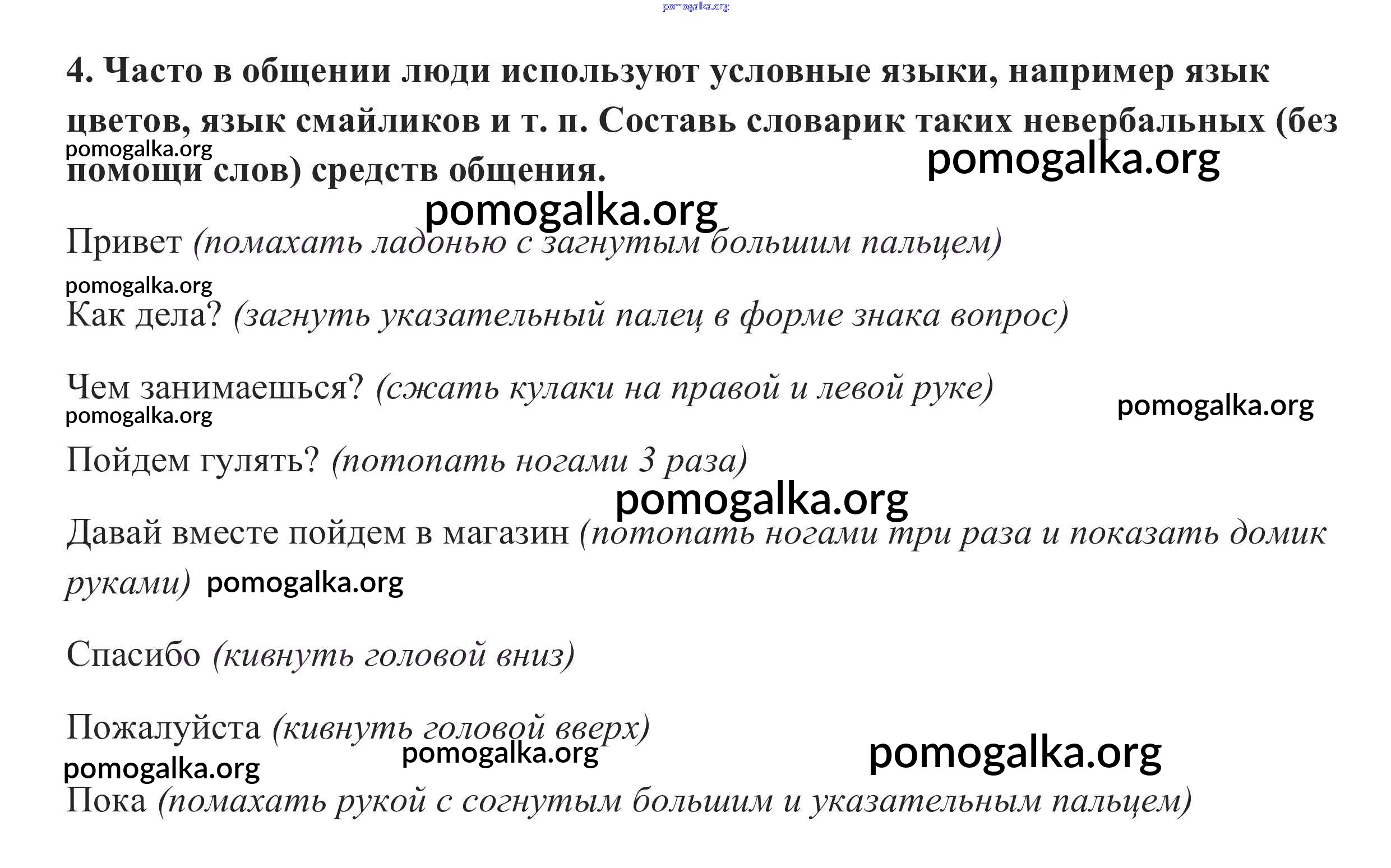 pomogalka.org

4. Часто в общении люди используют условные языки, например язык цветов, язык смайликов и т. п. Составь словарик таких невербальных (без помощи слов) средств общения.

pomogalka.org
pomogalka.org
pomogalka.org

Привет (помахать ладонью с загнутым большим пальцем)

pomogalka.org

Как дела? (загнуть указательный палец в форме знака вопрос)

Чем занимаешься? (сжать кулаки на правой и левой руке)

pomogalka.org
pomogalka.org

Пойдем гулять? (потопать ногами 3 раза)

pomogalka.org

Давай вместе пойдем в магазин (потопать ногами три раза и показать домик руками) pomogalka.org

Спасибо (кивнуть головой вниз)

Пожалуйста (кивнуть головой вверх)

pomogalka.org
pomogalka.org
pomogalka.org

Пока (помахать рукой с согнутым большим и указательным пальцем)